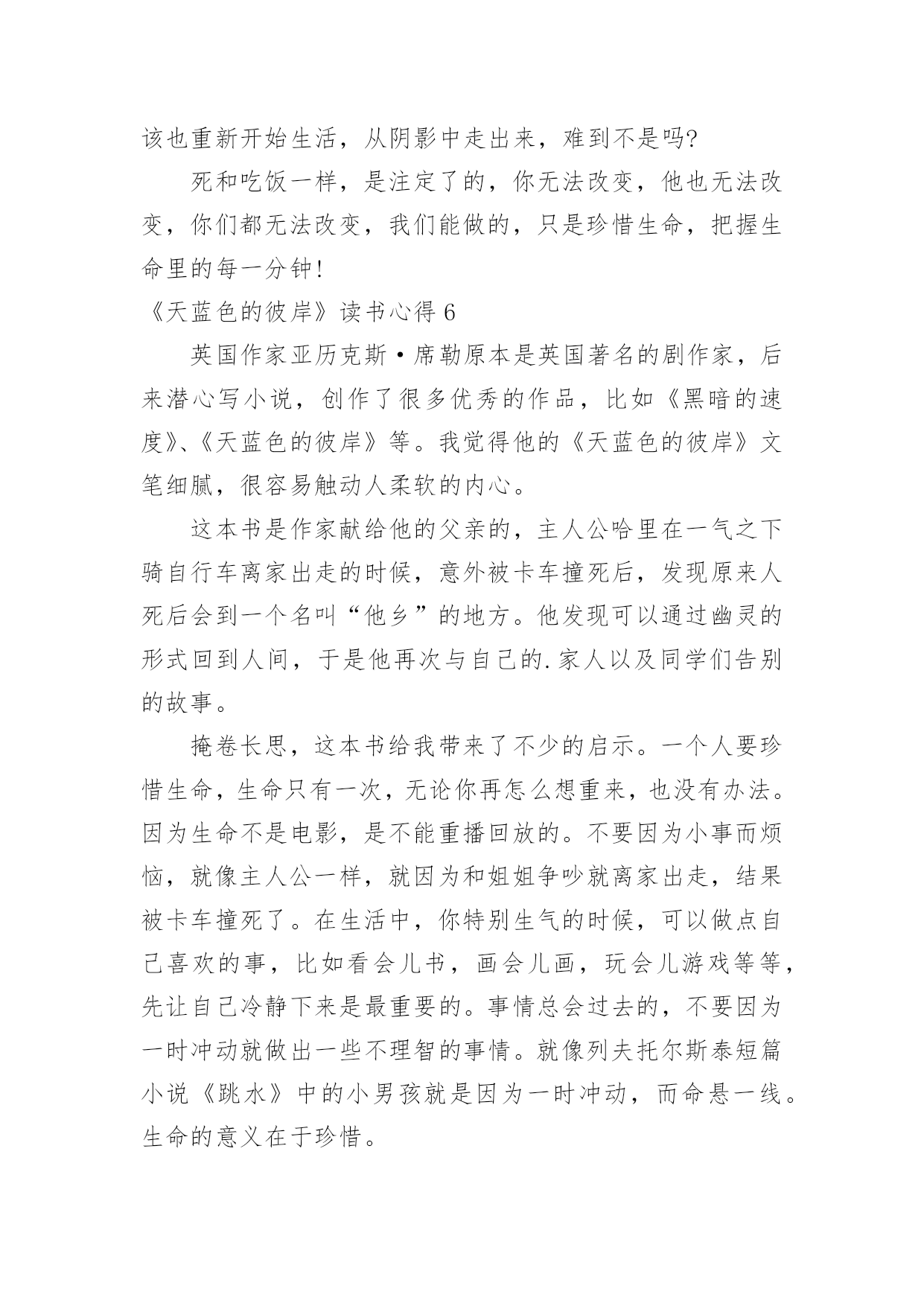 该也重新开始生活，从阴影中走出来，难到不是吗?

死和吃饭一样，是注定了的，你无法改变，他也无法改变，你们都无法改变，我们能做的，只是珍惜生命，把握生命里的每一分钟!

《天蓝色的彼岸》读书心得 6

英国作家亚历克斯·席勒原本是英国著名的剧作家，后来潜心写小说，创作了很多优秀的作品，比如《黑暗的速度》、《天蓝色的彼岸》等。我觉得他的《天蓝色的彼岸》文笔细腻，很容易触动人柔软的内心。

这本书是作家献给他的父亲的，主人公哈里在一气之下骑自行车离家出走的时候，意外被卡车撞死后，发现原来人死后会到一个名叫“他乡”的地方。他发现可以通过幽灵的形式回到人间，于是他再次与自己的.家人以及同学们告别的故事。

掩卷长思，这本书给我带来了不少的启示。一个人要珍惜生命，生命只有一次，无论你再怎么想重来，也没有办法。因为生命不是电影，是不能重播回放的。不要因为小事而烦恼，就像主人公一样，就因为和姐姐争吵就离家出走，结果被卡车撞死了。在生活中，你特别生气的时候，可以做点自己喜欢的事，比如看会儿书，画会儿画，玩会儿游戏等等，先让自己冷静下来是最重要的。事情总会过去的，不要因为一时冲动就做出一些不理智的事情。就像列夫托尔斯泰短篇小说《跳水》中的小男孩就是因为一时冲动，而命悬一线。生命的意义在于珍惜。